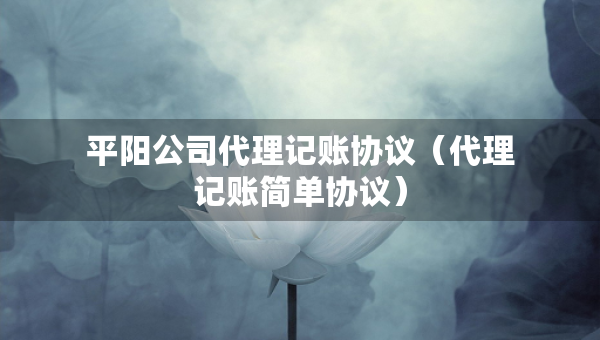 平阳公司代理记账协议（代理记账简单协议）